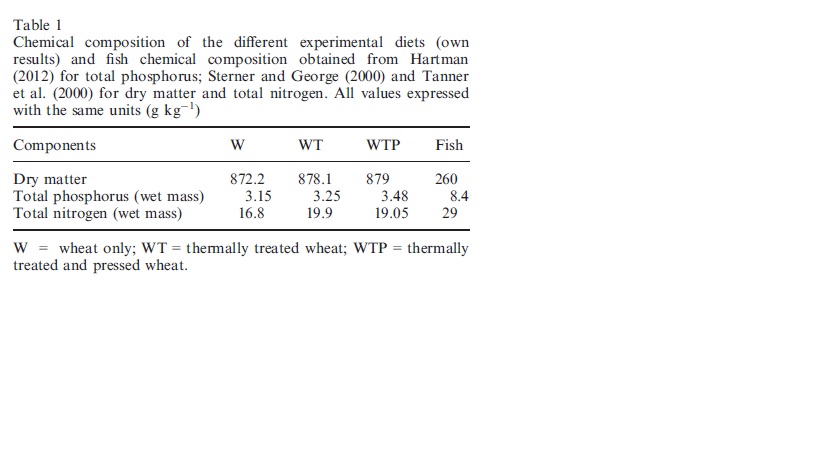 Table 1
Chemical composition of the different experimental diets (own results) and fish chemical composition obtained from Hartman (2012) for total phosphorus; Sterner and George (2000) and Tanner et al. (2000) for dry matter and total nitrogen. All values expressed with the same units (g $kg^{-1}$)

| Components | W | WT | WTP | Fish |
|---|---|---|---|---|
| Dry matter | 872.2 | 878.1 | 879 | 260 |
| Total phosphorus (wet mass) | 3.15 | 3.25 | 3.48 | 8.4 |
| Total nitrogen (wet mass) | 16.8 | 19.9 | 19.05 | 29 |

W = wheat only; WT = thermally treated wheat; WTP = thermally treated and pressed wheat.